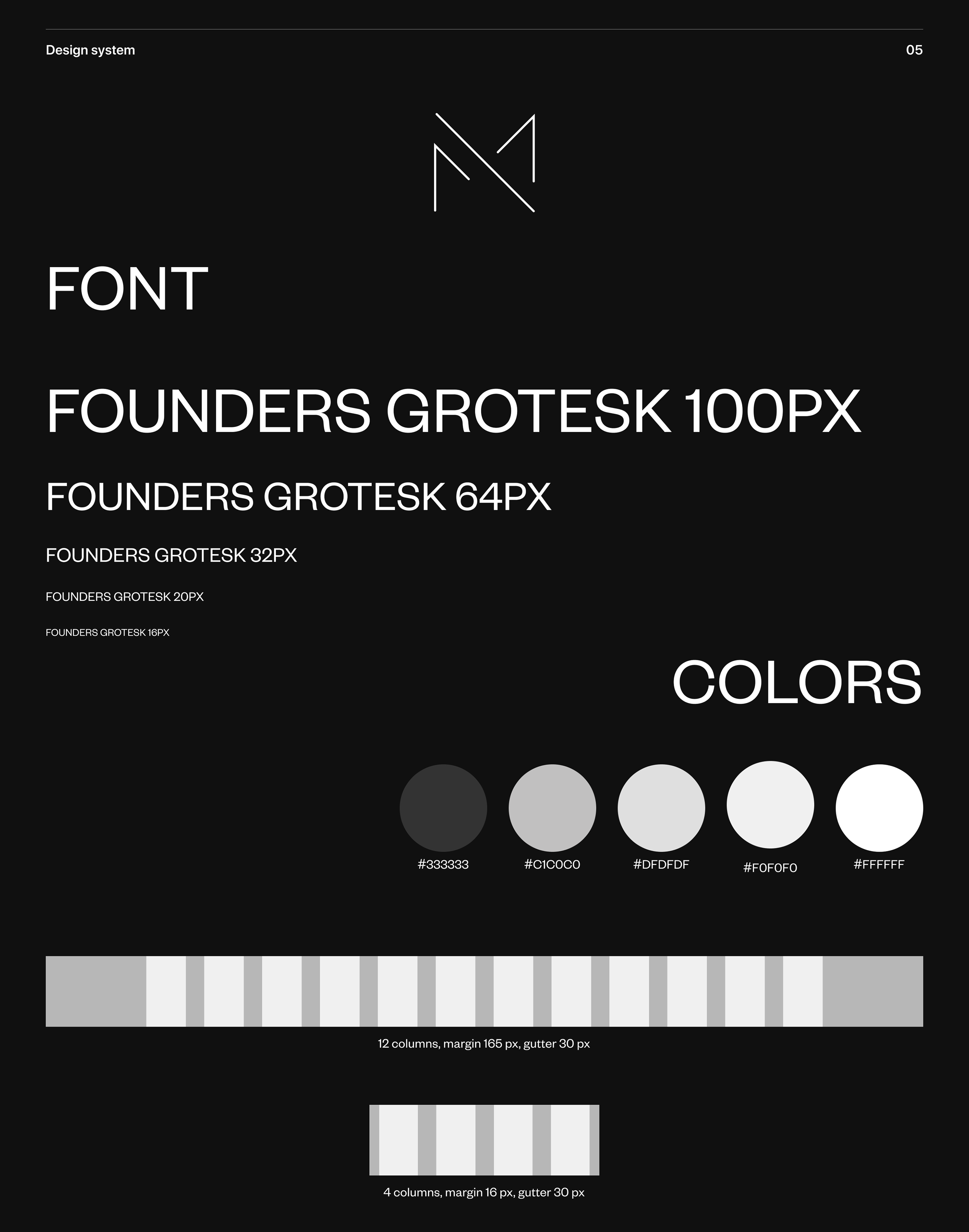 Design system

05

FONT

FOUNDERS GROTESK 100PX

FOUNDERS GROTESK 64PX

FOUNDERS GROTESK 32PX

FOUNDERS GROTESK 20PX

FOUNDERS GROTESK 16PX

COLORS

#333333

#C1C0C0

#DFDFDF

#F0F0F0

#FFFFFF

12 columns, margin 165 px, gutter 30 px

4 columns, margin 16 px, gutter 30 px